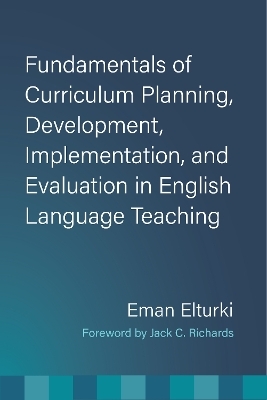 Fundamentals of Curriculum Planning, Development, Implementation, and Evaluation in English Language Teaching

Eman Elturki

Foreword by Jack C. Richards